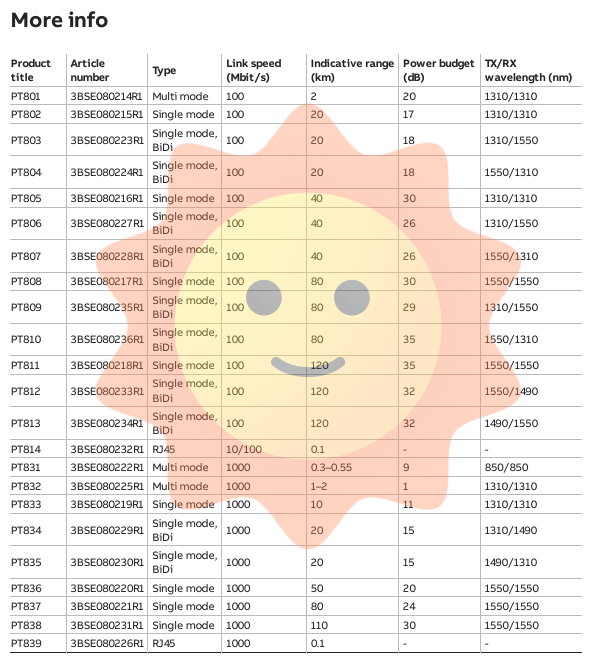 More info

| Product title | Article number | Type | Link speed (Mbit/s) | Indicative range (km) | Power budget (dB) | TX/RX wavelength (nm) |
|---|---|---|---|---|---|---|
| PT801 | 3BSE080214R1 | Multi mode | 100 | 2 | 20 | 1310/1310 |
| PT802 | 3BSE080215R1 | Single mode | 100 | 20 | 17 | 1310/1310 |
| PT803 | 3BSE080223R1 | Single mode, BiDi | 100 | 20 | 18 | 1310/1550 |
| PT804 | 3BSE080224R1 | Single mode, BiDi | 100 | 20 | 18 | 1550/1310 |
| PT805 | 3BSE080216R1 | Single mode | 100 | 40 | 30 | 1310/1310 |
| PT806 | 3BSE080227R1 | Single mode, BiDi | 100 | 40 | 26 | 1310/1550 |
| PT807 | 3BSE080228R1 | Single mode, BiDi | 100 | 40 | 26 | 1550/1310 |
| PT808 | 3BSE080217R1 | Single mode | 100 | 80 | 30 | 1550/1550 |
| PT809 | 3BSE080235R1 | Single mode, BiDi | 100 | 80 | 29 | 1310/1550 |
| PT810 | 3BSE080236R1 | Single mode, BiDi | 100 | 80 | 35 | 1550/1310 |
| PT811 | 3BSE080218R1 | Single mode | 100 | 120 | 35 | 1550/1550 |
| PT812 | 3BSE080233R1 | Single mode, BiDi | 100 | 120 | 32 | 1550/1490 |
| PT813 | 3BSE080234R1 | Single mode, BiDi | 100 | 120 | 32 | 1490/1550 |
| PT814 | 3BSE080232R1 | RJ45 | 10/100 | 0.1 | - | - |
| PT831 | 3BSE080222R1 | Multi mode | 1000 | 0.3–0.55 | 9 | 850/850 |
| PT832 | 3BSE080225R1 | Multi mode | 1000 | 1–2 | 1 | 1310/1310 |
| PT833 | 3BSE080219R1 | Single mode | 1000 | 10 | 11 | 1310/1310 |
| PT834 | 3BSE080229R1 | Single mode, BiDi | 1000 | 20 | 15 | 1310/1490 |
| PT835 | 3BSE080230R1 | Single mode, BiDi | 1000 | 20 | 15 | 1490/1310 |
| PT836 | 3BSE080220R1 | Single mode | 1000 | 50 | 20 | 1550/1550 |
| PT837 | 3BSE080221R1 | Single mode | 1000 | 80 | 24 | 1550/1550 |
| PT838 | 3BSE080231R1 | Single mode | 1000 | 110 | 30 | 1550/1550 |
| PT839 | 3BSE080226R1 | RJ45 | 1000 | 0.1 | - | - |